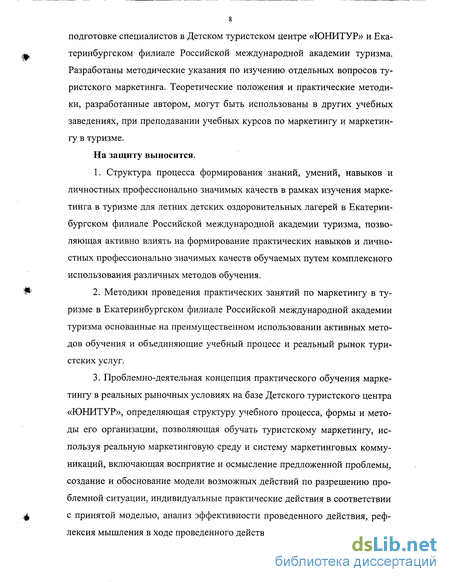 8

подготовке специалистов в Детском туристском центре «ЮНИТУР» и Екатеринбургском филиале Российской международной академии туризма. Разработаны методические указания по изучению отдельных вопросов туристского маркетинга. Теоретические положения и практические методики, разработанные автором, могут быть использованы в других учебных заведениях, при преподавании учебных курсов по маркетингу и маркетингу в туризме.

На защиту выносится.

1. Структура процесса формирования знаний, умений, навыков и личностных профессионально значимых качеств в рамках изучения маркетинга в туризме для летних детских оздоровительных лагерей в Екатеринбургском филиале Российской международной академии туризма, позволяющая активно влиять на формирование практических навыков и личностных профессионально значимых качеств обучаемых путем комплексного использования различных методов обучения.

2. Методики проведения практических занятий по маркетингу в туризме в Екатеринбургском филиале Российской международной академии туризма основанные на преимущественном использовании активных методов обучения и объединяющие учебный процесс и реальный рынок туристских услуг.

3. Проблемно-деятельная концепция практического обучения маркетингу в реальных рыночных условиях на базе Детского туристского центра «ЮНИТУР», определяющая структуру учебного процесса, формы и методы его организации, позволяющая обучать туристскому маркетингу, используя реальную маркетинговую среду и систему маркетинговых коммуникаций, включающая восприятие и осмысление предложенной проблемы, создание и обоснование модели возможных действий по разрешению проблемной ситуации, индивидуальные практические действия в соответствии с принятой моделью, анализ эффективности проведенного действия, рефлексия мышления в ходе проведенного действ

dsLib.net
библиотека диссертаций